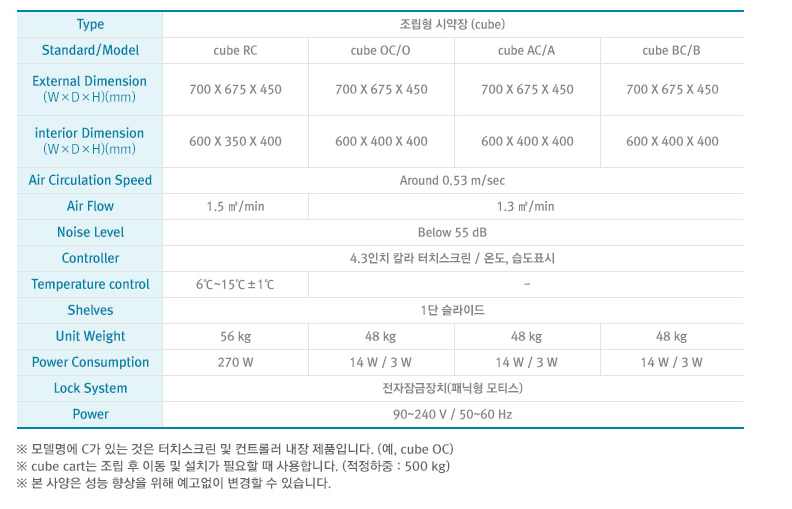 | Type | 조립형 시약장 (cube) | | | |
|---|---|---|---|---|
| Standard/Model | cube RC | cube OC/O | cube AC/A | cube BC/B |
| External Dimension (W×D×H)(mm) | 700 X 675 X 450 | 700 X 675 X 450 | 700 X 675 X 450 | 700 X 675 X 450 |
| interior Dimension (W×D×H)(mm) | 600 X 350 X 400 | 600 X 400 X 400 | 600 X 400 X 400 | 600 X 400 X 400 |
| Air Circulation Speed | Around 0.53 m/sec | | | |
| Air Flow | 1.5 ㎥/min | 1.3 ㎥/min | | |
| Noise Level | Below 55 dB | | | |
| Controller | 4.3인치 칼라 터치스크린 / 온도, 습도표시 | | | |
| Temperature control | 6℃~15℃±1℃ | - | | |
| Shelves | 1단 슬라이드 | | | |
| Unit Weight | 56 kg | 48 kg | 48 kg | 48 kg |
| Power Consumption | 270 W | 14 W / 3 W | 14 W / 3 W | 14 W / 3 W |
| Lock System | 전자잠금장치(패닉형 모티스) | | | |
| Power | 90~240 V / 50~60 Hz | | | |

※ 모델명에 C가 있는 것은 터치스크린 및 컨트롤러 내장 제품입니다. (예, cube OC)
※ cube cart는 조립 후 이동 및 설치가 필요할 때 사용합니다. (적정하중 : 500 kg)
※ 본 사양은 성능 향상을 위해 예고없이 변경할 수 있습니다.